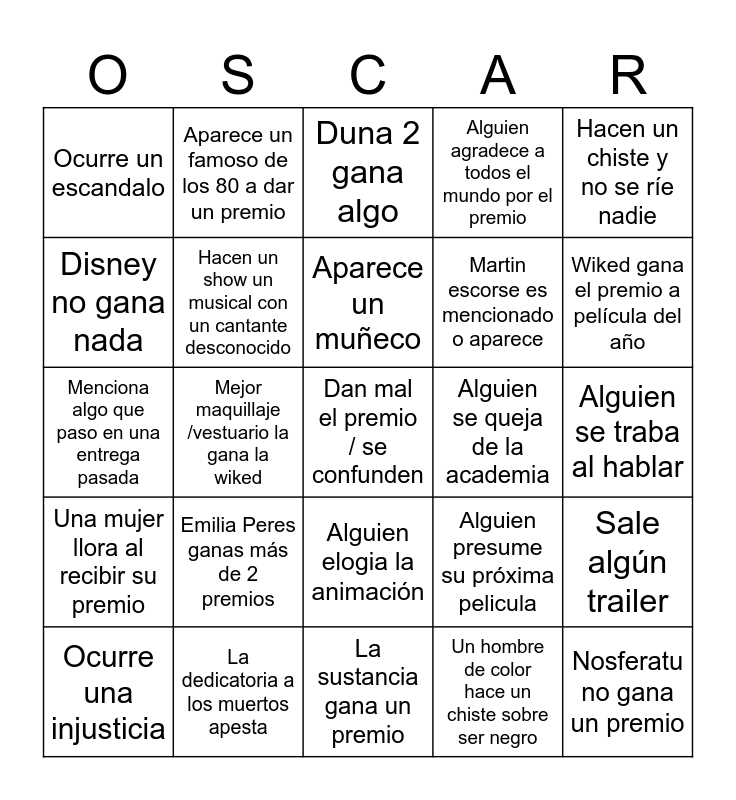 | O | S | C | A | R |
|---|---|---|---|---|
| Ocurre un escandalo | Aparece un famoso de los 80 a dar un premio | Duna 2 gana algo | Alguien agradece a todos el mundo por el premio | Hacen un chiste y no se ríe nadie |
| Disney no gana nada | Hacen un show un musical con un cantante desconocido | Aparece un muñeco | Martin escorse es mencionado o aparece | Wiked gana el premio a película del año |
| Menciona algo que paso en una entrega pasada | Mejor maquillaje /vestuario la gana la wiked | Dan mal el premio / se confunden | Alguien se queja de la academia | Alguien se traba al hablar |
| Una mujer llora al recibir su premio | Emilia Peres ganas más de 2 premios | Alguien elogia la animación | Alguien presume su próxima pelicula | Sale algún trailer |
| Ocurre una injusticia | La dedicatoria a los muertos apesta | La sustancia gana un premio | Un hombre de color hace un chiste sobre ser negro | Nosferatu no gana un premio |